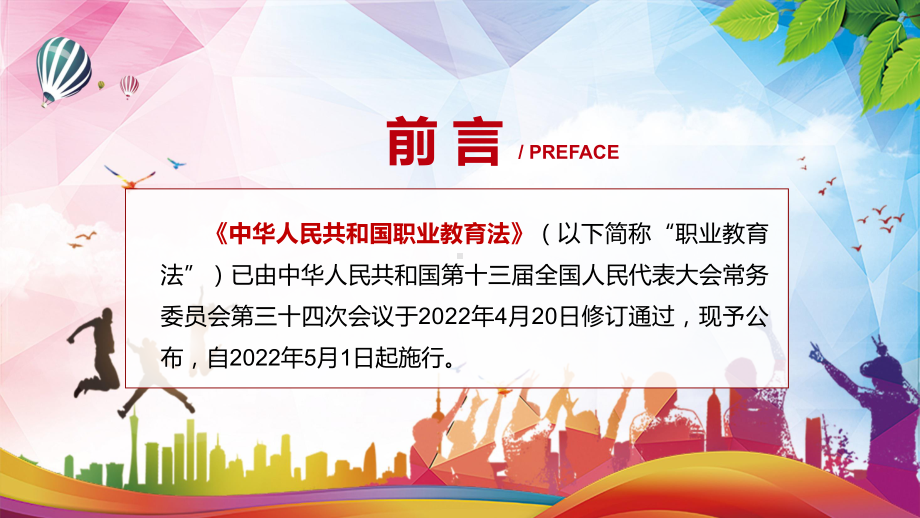 前言 / PREFACE

《中华人民共和国职业教育法》（以下简称“职业教育法”）已由中华人民共和国第十三届全国人民代表大会常务委员会第三十四次会议于2022年4月20日修订通过，现予公布，自2022年5月1日起施行。